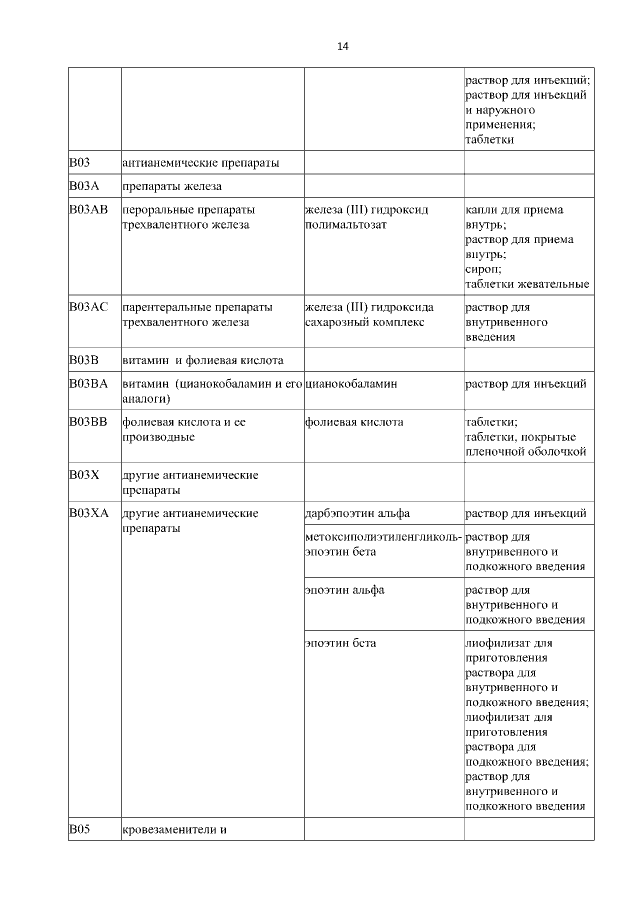 14

| | | | раствор для инъекций; раствор для инъекций и наружного применения; таблетки |
|---|---|---|---|
| B03 | антианемические препараты | | |
| B03A | препараты железа | | |
| B03AB | пероральные препараты трехвалентного железа | железа (III) гидроксид полимальтозат | капли для приема внутрь; раствор для приема внутрь; сироп; таблетки жевательные |
| B03AC | парентеральные препараты трехвалентного железа | железа (III) гидроксида сахарозный комплекс | раствор для внутривенного введения |
| B03B | витамин и фолиевая кислота | | |
| B03BA | витамин (цианокобаламин и его аналоги) | цианокобаламин | раствор для инъекций |
| B03BB | фолиевая кислота и ее производные | фолиевая кислота | таблетки; таблетки, покрытые пленочной оболочкой |
| B03X | другие антианемические препараты | | |
| B03XA | другие антианемические препараты | дарбэпоэтин альфа | раствор для инъекций |
| | | метоксиполиэтиленгликоль-эпоэтин бета | раствор для внутривенного и подкожного введения |
| | | эпоэтин альфа | раствор для внутривенного и подкожного введения |
| | | эпоэтин бета | лиофилизат для приготовления раствора для внутривенного и подкожного введения; лиофилизат для приготовления раствора для подкожного введения; раствор для внутривенного и подкожного введения |
| B05 | кровезаменители и | | |